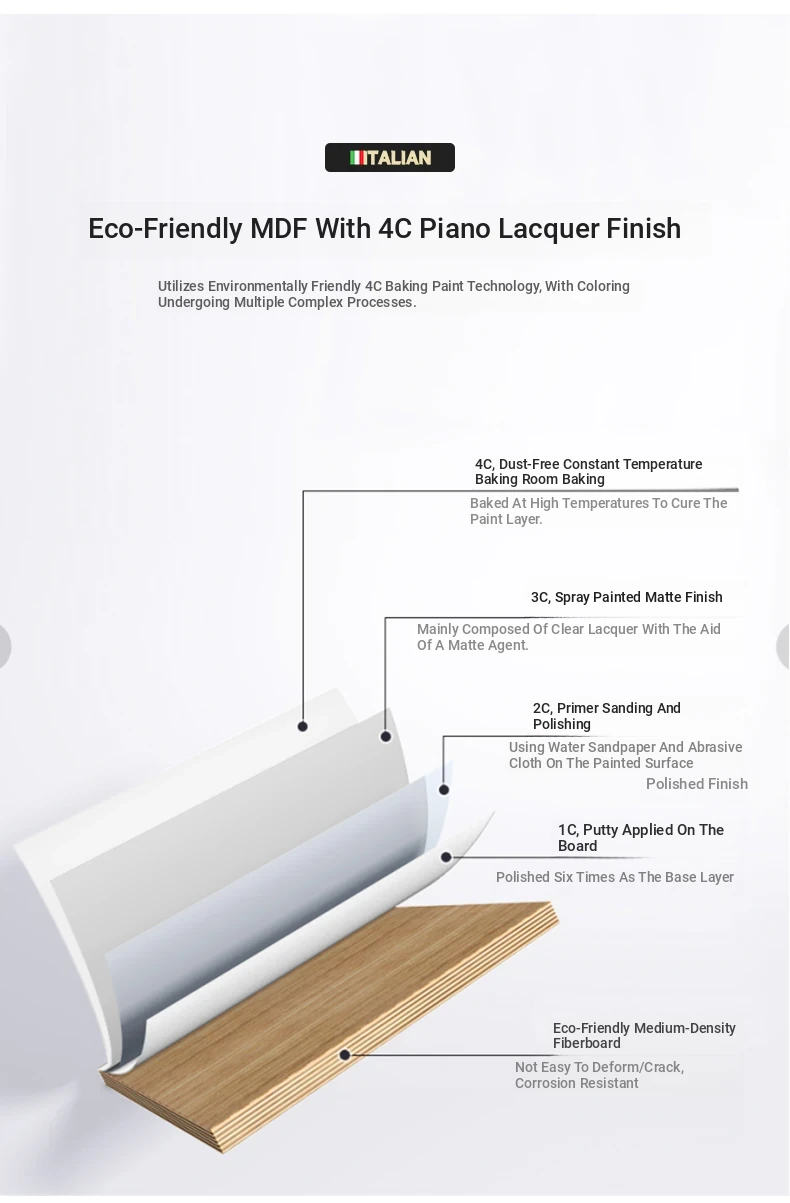 ITALIAN

Eco-Friendly MDF With 4C Piano Lacquer Finish

Utilizes Environmentally Friendly 4C Baking Paint Technology, With Coloring Undergoing Multiple Complex Processes.

4C, Dust-Free Constant Temperature Baking Room Baking

Baked At High Temperatures To Cure The Paint Layer.

3C, Spray Painted Matte Finish

Mainly Composed Of Clear Lacquer With The Aid Of A Matte Agent.

2C, Primer Sanding And Polishing

Using Water Sandpaper And Abrasive Cloth On The Painted Surface

Polished Finish

1C, Putty Applied On The Board

Polished Six Times As The Base Layer

Eco-Friendly Medium-Density Fiberboard

Not Easy To Deform/Crack, Corrosion Resistant